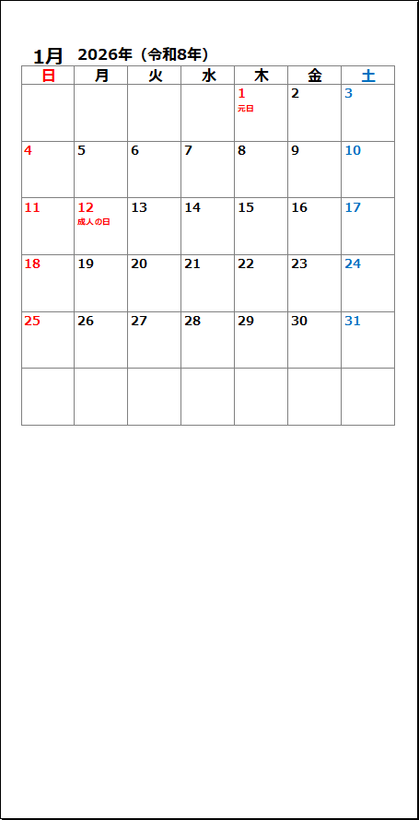 1月 2026年（令和8年）

| 日 | 月 | 火 | 水 | 木 | 金 | 土 |
|---|---|---|---|---|---|---|
| | | | | 1 元日 | 2 | 3 |
| 4 | 5 | 6 | 7 | 8 | 9 | 10 |
| 11 | 12 成人の日 | 13 | 14 | 15 | 16 | 17 |
| 18 | 19 | 20 | 21 | 22 | 23 | 24 |
| 25 | 26 | 27 | 28 | 29 | 30 | 31 |
| | | | | | | |